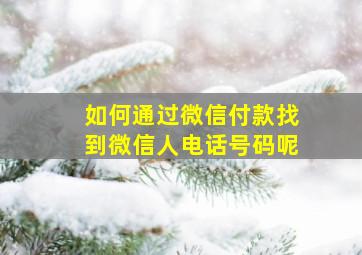 如何通过微信付款找到微信人电话号码呢